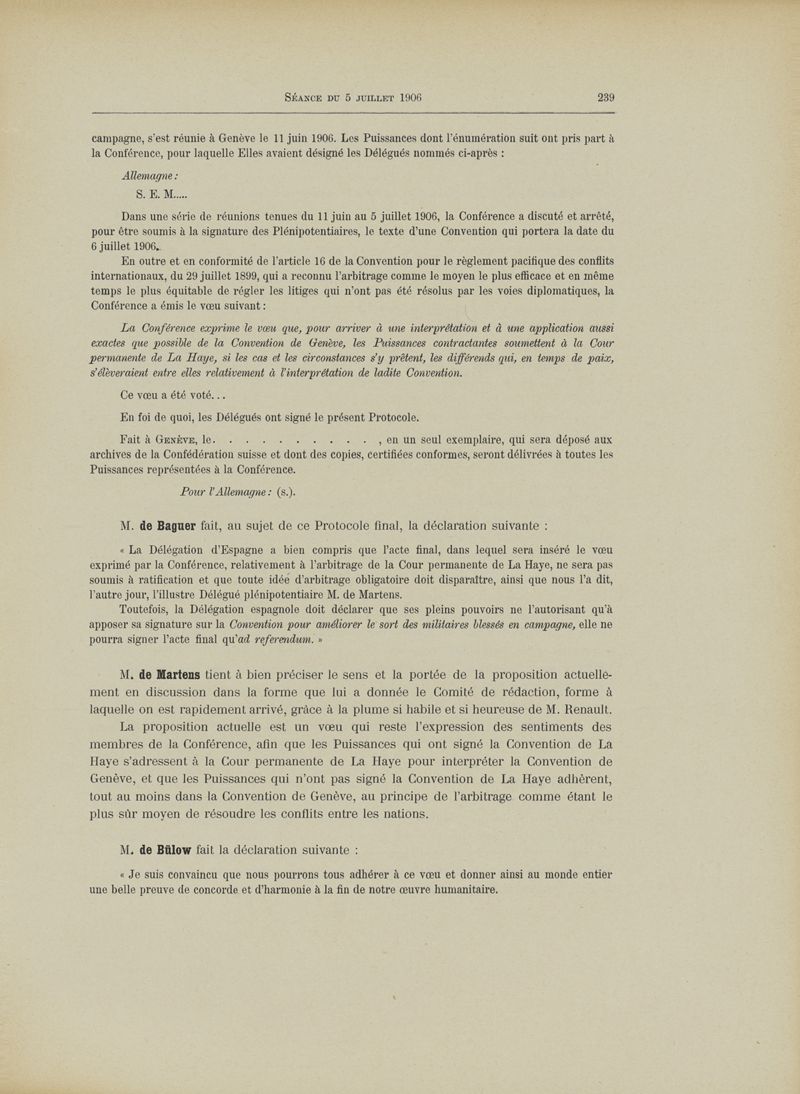 Séance du 5 juillet 1906 239

campagne, s'est réunie à Genève le 11 juin 1906. Les Puissances dont l'énumération suit ont pris part à la Conférence, pour laquelle Elles avaient désigné les Délégués nommés ci-après :

Allemagne :

S. E. M.....

Dans une série de réunions tenues du 11 juin au 5 juillet 1906, la Conférence a discuté et arrêté, pour être soumis à la signature des Plénipotentiaires, le texte d'une Convention qui portera la date du 6 juillet 1906.

En outre et en conformité de l'article 16 de la Convention pour le règlement pacifique des conflits internationaux, du 29 juillet 1899, qui a reconnu l'arbitrage comme le moyen le plus efficace et en même temps le plus équitable de régler les litiges qui n'ont pas été résolus par les voies diplomatiques, la Conférence a émis le vœu suivant :

La Conférence exprime le vœu que, pour arriver à une interprétation et à une application aussi exactes que possible de la Convention de Genève, les Puissances contractantes soumettent à la Cour permanente de La Haye, si les cas et les circonstances s'y prêtent, les différends qui, en temps de paix, s'élèveraient entre elles relativement à l'interprétation de ladite Convention.

Ce vœu a été voté...

En foi de quoi, les Délégués ont signé le présent Protocole.

Fait à Genève, le. . . . . . . . . . . , en un seul exemplaire, qui sera déposé aux archives de la Confédération suisse et dont des copies, certifiées conformes, seront délivrées à toutes les Puissances représentées à la Conférence.

Pour l'Allemagne : (s.).

M. de Baguer fait, au sujet de ce Protocole final, la déclaration suivante :

« La Délégation d'Espagne a bien compris que l'acte final, dans lequel sera inséré le vœu exprimé par la Conférence, relativement à l'arbitrage de la Cour permanente de La Haye, ne sera pas soumis à ratification et que toute idée d'arbitrage obligatoire doit disparaître, ainsi que nous l'a dit, l'autre jour, l'illustre Délégué plénipotentiaire M. de Martens.

Toutefois, la Délégation espagnole doit déclarer que ses pleins pouvoirs ne l'autorisant qu'à apposer sa signature sur la Convention pour améliorer le sort des militaires blessés en campagne, elle ne pourra signer l'acte final qu'ad referendum. »

M. de Martens tient à bien préciser le sens et la portée de la proposition actuellement en discussion dans la forme que lui a donnée le Comité de rédaction, forme à laquelle on est rapidement arrivé, grâce à la plume si habile et si heureuse de M. Renault.

La proposition actuelle est un vœu qui reste l'expression des sentiments des membres de la Conférence, afin que les Puissances qui ont signé la Convention de La Haye s'adressent à la Cour permanente de La Haye pour interpréter la Convention de Genève, et que les Puissances qui n'ont pas signé la Convention de La Haye adhèrent, tout au moins dans la Convention de Genève, au principe de l'arbitrage comme étant le plus sûr moyen de résoudre les conflits entre les nations.

M. de Bülow fait la déclaration suivante :

« Je suis convaincu que nous pourrons tous adhérer à ce vœu et donner ainsi au monde entier une belle preuve de concorde et d'harmonie à la fin de notre œuvre humanitaire.